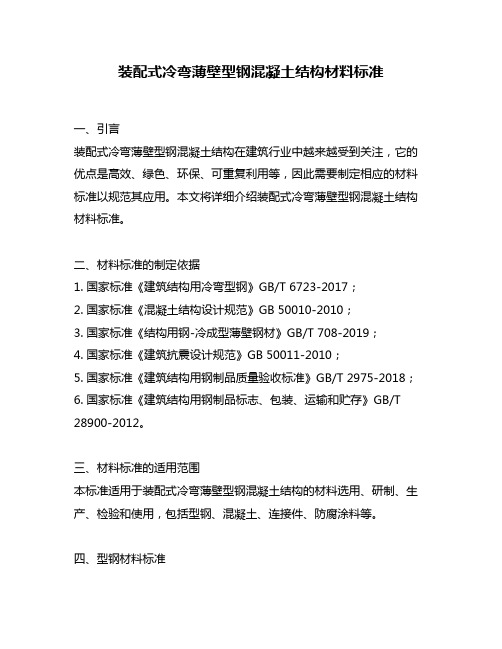 装配式冷弯薄壁型钢混凝土结构材料标准

一、引言
装配式冷弯薄壁型钢混凝土结构在建筑行业中越来越受到关注，它的优点是高效、绿色、环保、可重复利用等，因此需要制定相应的材料标准以规范其应用。本文将详细介绍装配式冷弯薄壁型钢混凝土结构材料标准。

二、材料标准的制定依据
1. 国家标准《建筑结构用冷弯型钢》GB/T 6723-2017；
2. 国家标准《混凝土结构设计规范》GB 50010-2010；
3. 国家标准《结构用钢-冷成型薄壁钢材》GB/T 708-2019；
4. 国家标准《建筑抗震设计规范》GB 50011-2010；
5. 国家标准《建筑结构用钢制品质量验收标准》GB/T 2975-2018；
6. 国家标准《建筑结构用钢制品标志、包装、运输和贮存》GB/T 28900-2012。

三、材料标准的适用范围
本标准适用于装配式冷弯薄壁型钢混凝土结构的材料选用、研制、生产、检验和使用，包括型钢、混凝土、连接件、防腐涂料等。

四、型钢材料标准